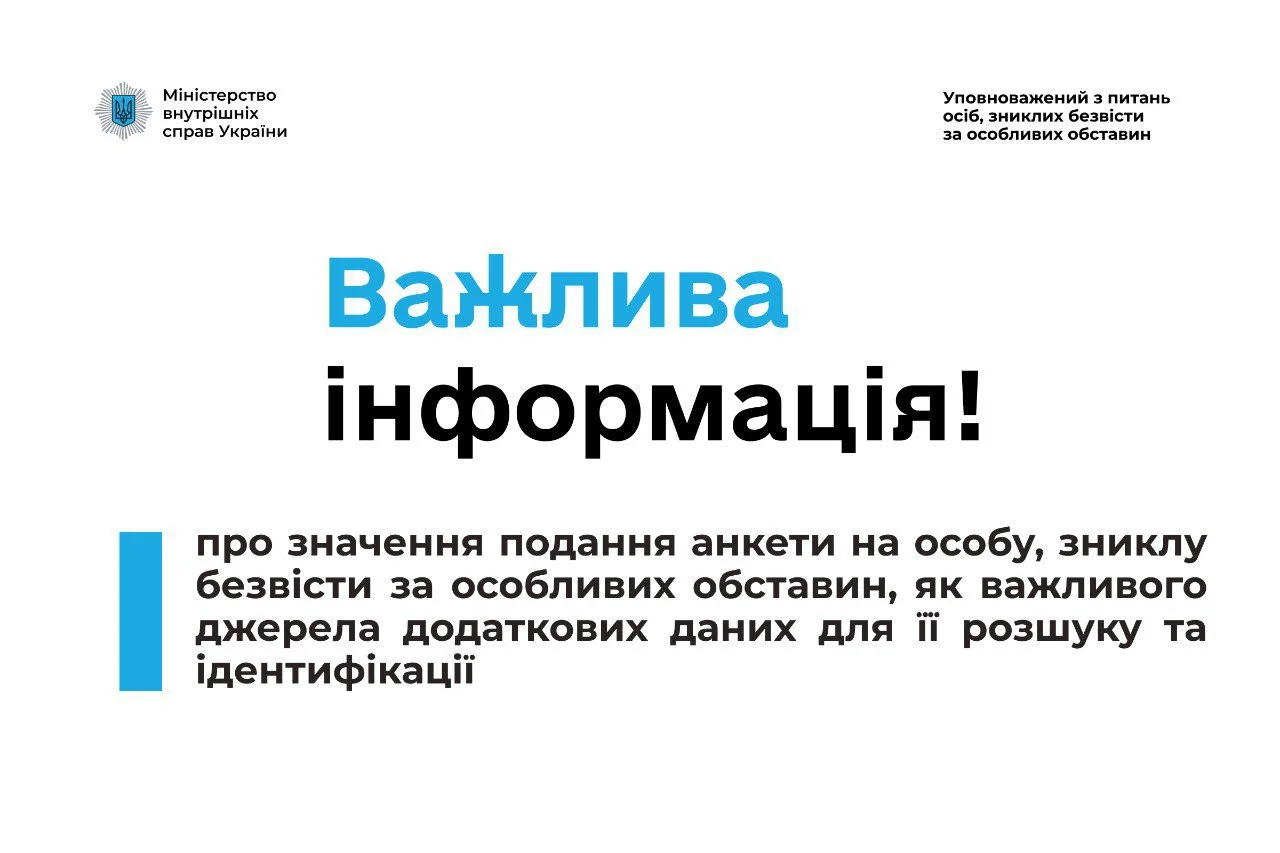 Міністерство
внутрішніх
справ України

Уповноважений з питань
осіб, зниклих безвісти
за особливих обставин

Важлива
інформація!

про значення подання анкети на особу, зниклу безвісти за особливих обставин, як важливого джерела додаткових даних для її розшуку та ідентифікації